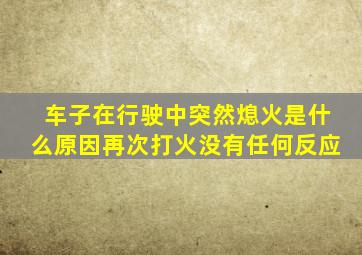 车子在行驶中突然熄火是什么原因再次打火没有任何反应